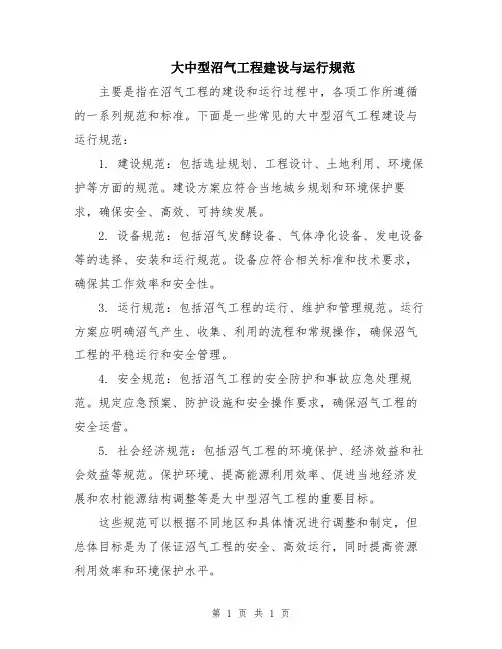 大中型沼气工程建设与运行规范

主要是指在沼气工程的建设和运行过程中，各项工作所遵循的一系列规范和标准。下面是一些常见的大中型沼气工程建设与运行规范：

1. 建设规范：包括选址规划、工程设计、土地利用、环境保护等方面的规范。建设方案应符合当地城乡规划和环境保护要求，确保安全、高效、可持续发展。

2. 设备规范：包括沼气发酵设备、气体净化设备、发电设备等的选择、安装和运行规范。设备应符合相关标准和技术要求，确保其工作效率和安全性。

3. 运行规范：包括沼气工程的运行、维护和管理规范。运行方案应明确沼气产生、收集、利用的流程和常规操作，确保沼气工程的平稳运行和安全管理。

4. 安全规范：包括沼气工程的安全防护和事故应急处理规范。规定应急预案、防护设施和安全操作要求，确保沼气工程的安全运营。

5. 社会经济规范：包括沼气工程的环境保护、经济效益和社会效益等规范。保护环境、提高能源利用效率、促进当地经济发展和农村能源结构调整等是大中型沼气工程的重要目标。

这些规范可以根据不同地区和具体情况进行调整和制定，但总体目标是为了保证沼气工程的安全、高效运行，同时提高资源利用效率和环境保护水平。

第 1 页 共 1 页